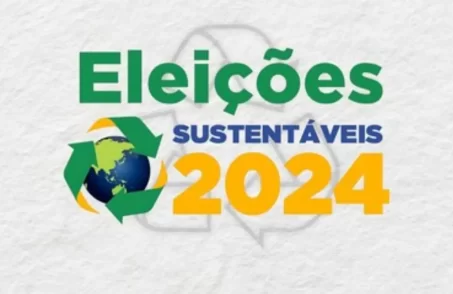 Eleições
SUSTENTÁVEIS
2024